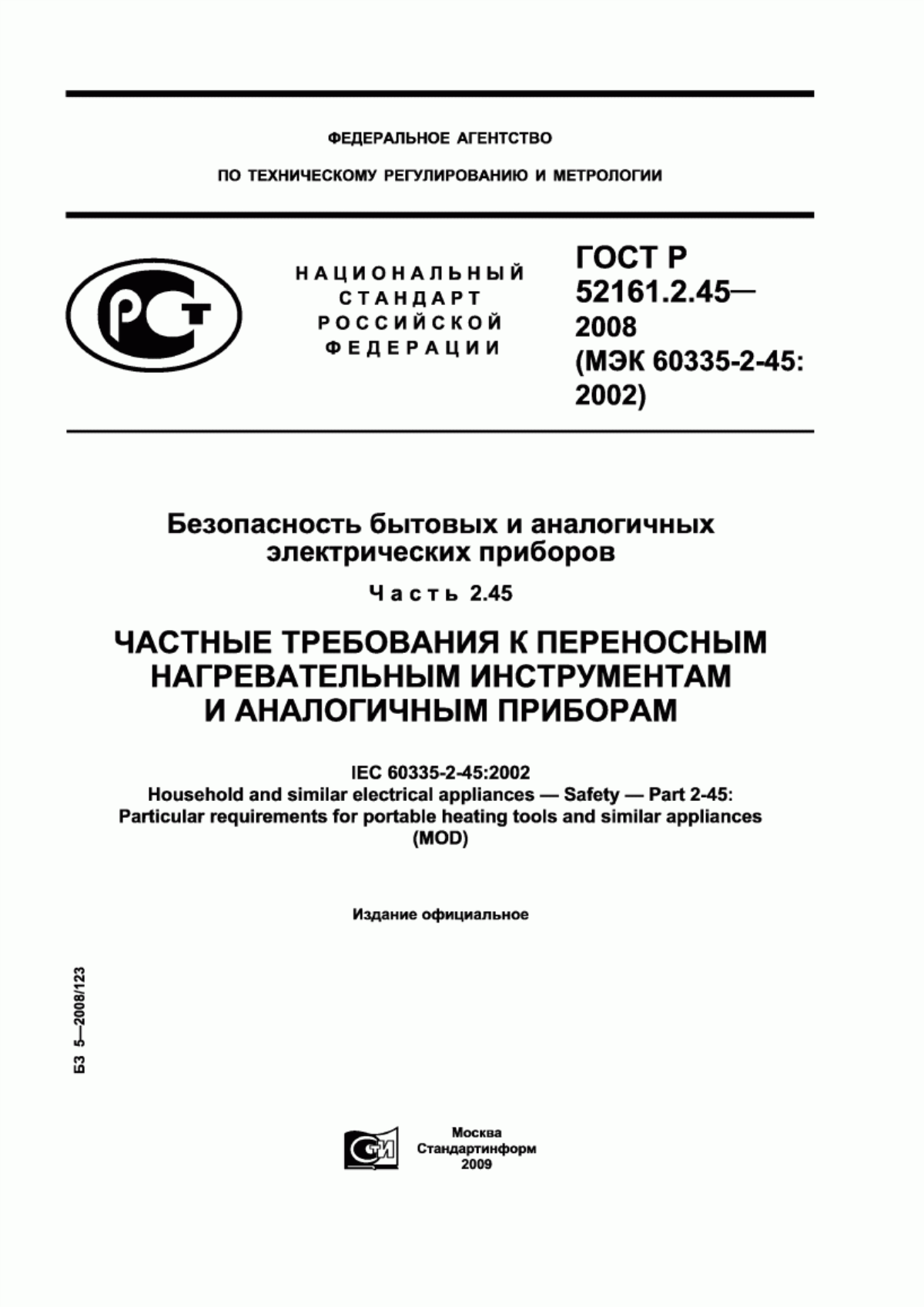 ФЕДЕРАЛЬНОЕ АГЕНТСТВО

ПО ТЕХНИЧЕСКОМУ РЕГУЛИРОВАНИЮ И МЕТРОЛОГИИ

РСТ

НАЦИОНАЛЬНЫЙ СТАНДАРТ РОССИЙСКОЙ ФЕДЕРАЦИИ

ГОСТ Р 52161.2.45— 2008 (МЭК 60335-2-45: 2002)

Безопасность бытовых и аналогичных электрических приборов

Часть 2.45

ЧАСТНЫЕ ТРЕБОВАНИЯ К ПЕРЕНОСНЫМ НАГРЕВАТЕЛЬНЫМ ИНСТРУМЕНТАМ И АНАЛОГИЧНЫМ ПРИБОРАМ

IEC 60335-2-45:2002
Household and similar electrical appliances — Safety — Part 2-45:
Particular requirements for portable heating tools and similar appliances
(MOD)

Издание официальное

БЗ 5—2008/123

СТИ

Москва
Стандартинформ
2009